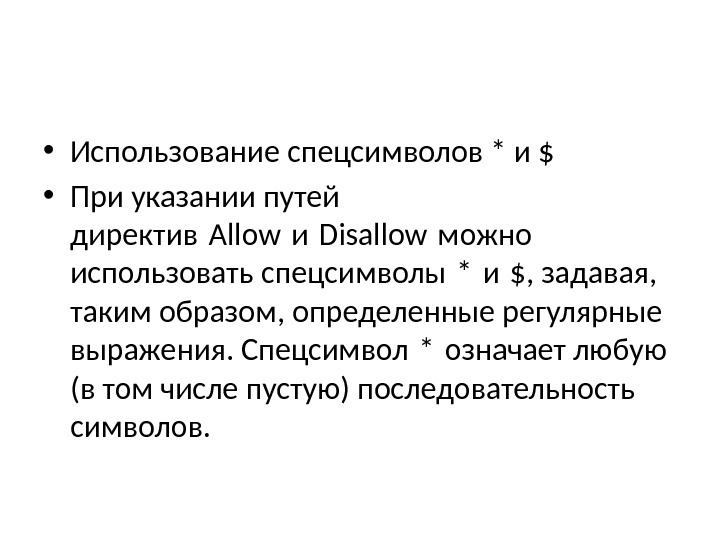 • Использование спецсимволов * и $

• При указании путей директив Allow и Disallow можно использовать спецсимволы * и $, задавая, таким образом, определенные регулярные выражения. Спецсимвол * означает любую (в том числе пустую) последовательность символов.